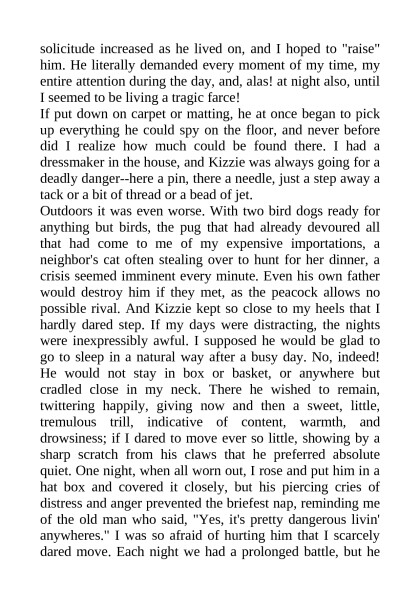 solicitude increased as he lived on, and I hoped to "raise" him. He literally demanded every moment of my time, my entire attention during the day, and, alas! at night also, until I seemed to be living a tragic farce!
If put down on carpet or matting, he at once began to pick up everything he could spy on the floor, and never before did I realize how much could be found there. I had a dressmaker in the house, and Kizzie was always going for a deadly danger--here a pin, there a needle, just a step away a tack or a bit of thread or a bead of jet.
Outdoors it was even worse. With two bird dogs ready for anything but birds, the pug that had already devoured all that had come to me of my expensive importations, a neighbor's cat often stealing over to hunt for her dinner, a crisis seemed imminent every minute. Even his own father would destroy him if they met, as the peacock allows no possible rival. And Kizzie kept so close to my heels that I hardly dared step. If my days were distracting, the nights were inexpressibly awful. I supposed he would be glad to go to sleep in a natural way after a busy day. No, indeed! He would not stay in box or basket, or anywhere but cradled close in my neck. There he wished to remain, twittering happily, giving now and then a sweet, little, tremulous trill, indicative of content, warmth, and drowsiness; if I dared to move ever so little, showing by a sharp scratch from his claws that he preferred absolute quiet. One night, when all worn out, I rose and put him in a hat box and covered it closely, but his piercing cries of distress and anger prevented the briefest nap, reminding me of the old man who said, "Yes, it's pretty dangerous livin' anywheres." I was so afraid of hurting him that I scarcely dared move. Each night we had a prolonged battle, but he